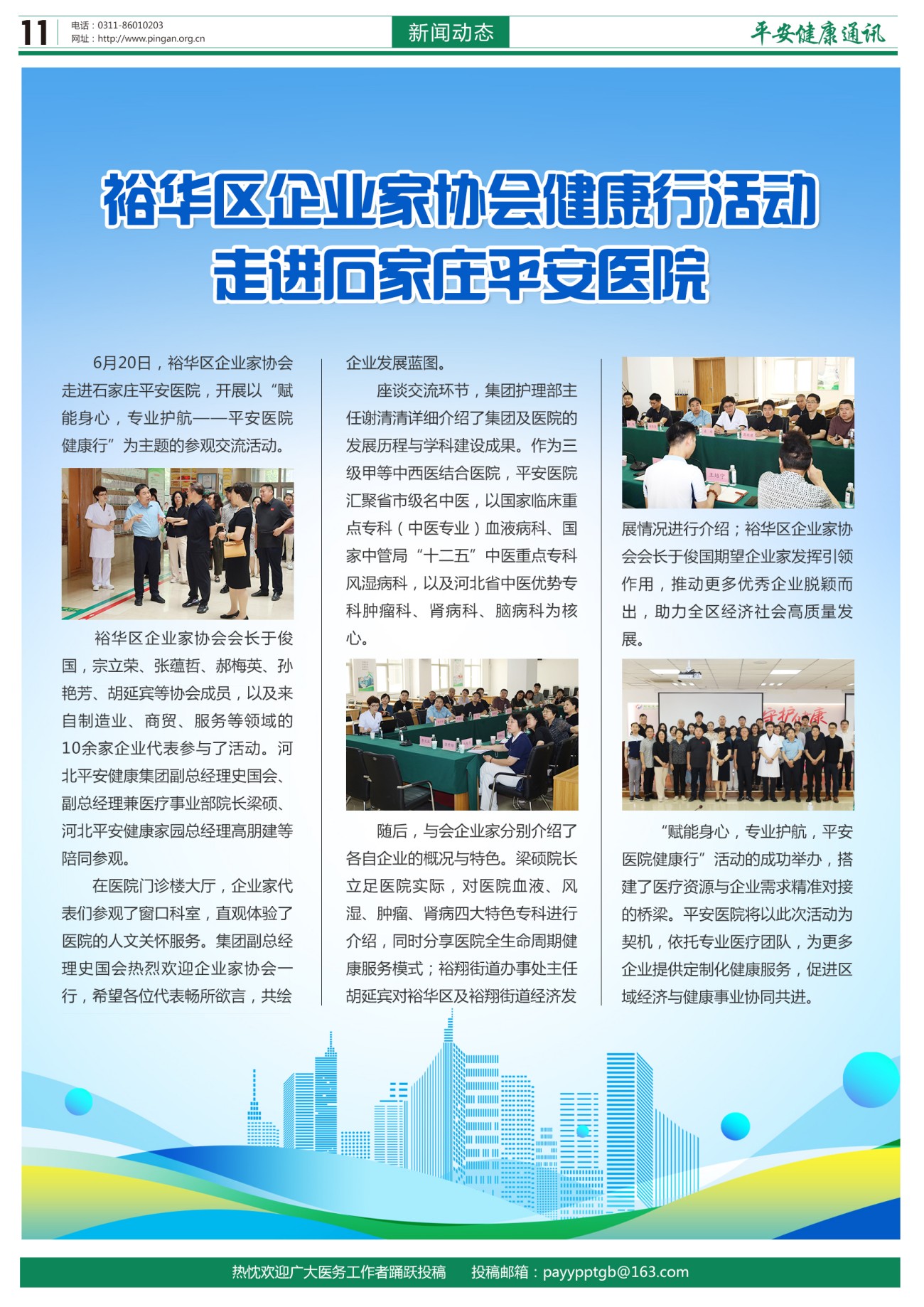 11 电话：0311-86010203
网址：http://www.pingan.org.cn

新闻动态

平安健康通讯

裕华区企业家协会健康行活动
走进石家庄平安医院

6月20日，裕华区企业家协会走进石家庄平安医院，开展以“赋能身心，专业护航——平安医院健康行”为主题的参观交流活动。

裕华区企业家协会会长于俊国，宗立荣、张蕴哲、郝梅英、孙艳芳、胡延宾等协会成员，以及来自制造业、商贸、服务等领域的10余家企业代表参与了活动。河北平安健康集团副总经理史国会、副总经理兼医疗事业部院长梁硕、河北平安健康家园总经理高朋建等陪同参观。

在医院门诊楼大厅，企业家代表们参观了窗口科室，直观体验了医院的人文关怀服务。集团副总经理史国会热烈欢迎企业家协会一行，希望各位代表畅所欲言，共绘企业发展蓝图。

座谈交流环节，集团护理部主任谢清清详细介绍了集团及医院的发展历程与学科建设成果。作为三级甲等中西医结合医院，平安医院汇聚省市级名中医，以国家临床重点专科（中医专业）血液病科、国家中管局“十二五”中医重点专科风湿病科，以及河北省中医优势专科肿瘤科、肾病科、脑病科为核心。

随后，与会企业家分别介绍了各自企业的概况与特色。梁硕院长立足医院实际，对医院血液、风湿、肿瘤、肾病四大特色专科进行介绍，同时分享医院全生命周期健康服务模式；裕翔街道办事处主任胡延宾对裕华区及裕翔街道经济发展情况进行介绍；裕华区企业家协会会长于俊国期望企业家发挥引领作用，推动更多优秀企业脱颖而出，助力全区经济社会高质量发展。

“赋能身心，专业护航，平安医院健康行”活动的成功举办，搭建了医疗资源与企业需求精准对接的桥梁。平安医院将以此次活动为契机，依托专业医疗团队，为更多企业提供定制化健康服务，促进区域经济与健康事业协同共进。

热忱欢迎广大医务工作者踊跃投稿 投稿邮箱：payypptgb@163.com